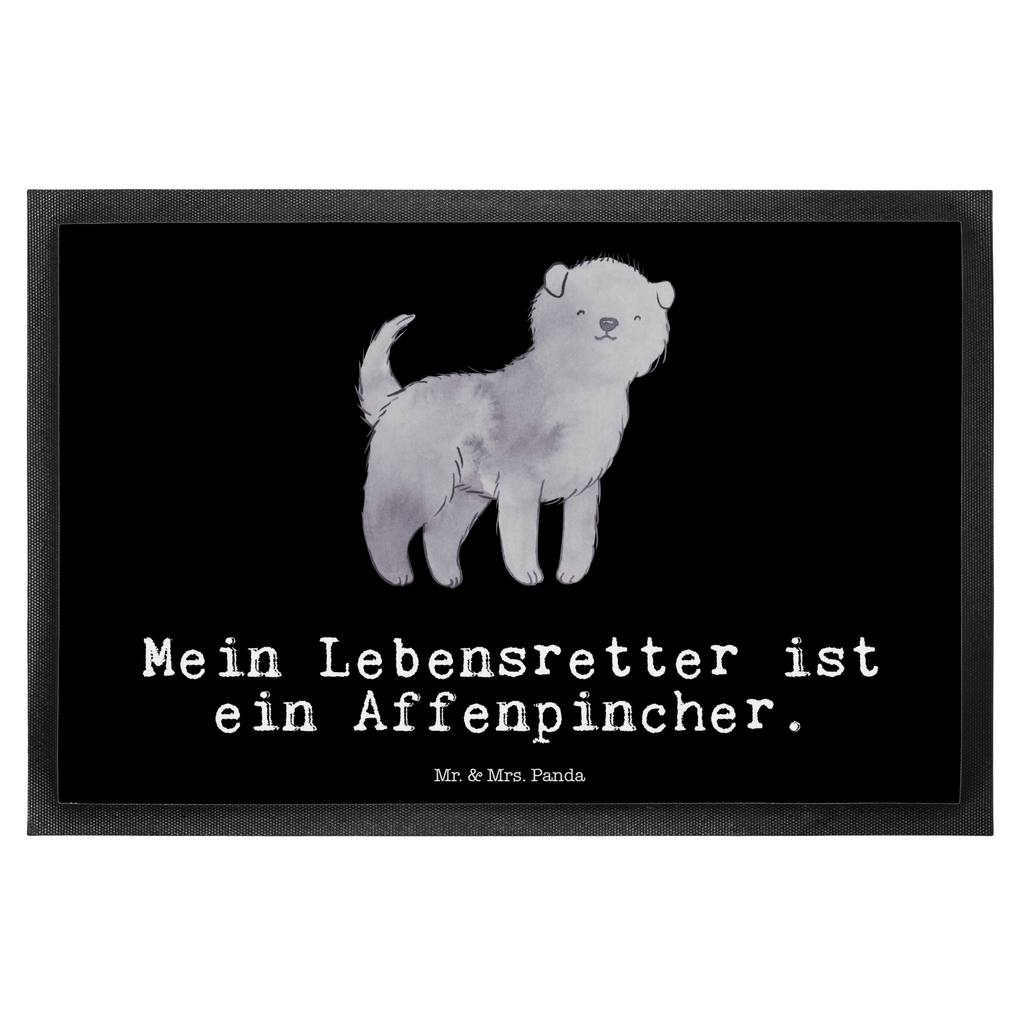 Mein Lebensretter ist ein Affenpincher.

Mr. & Mrs. Panda